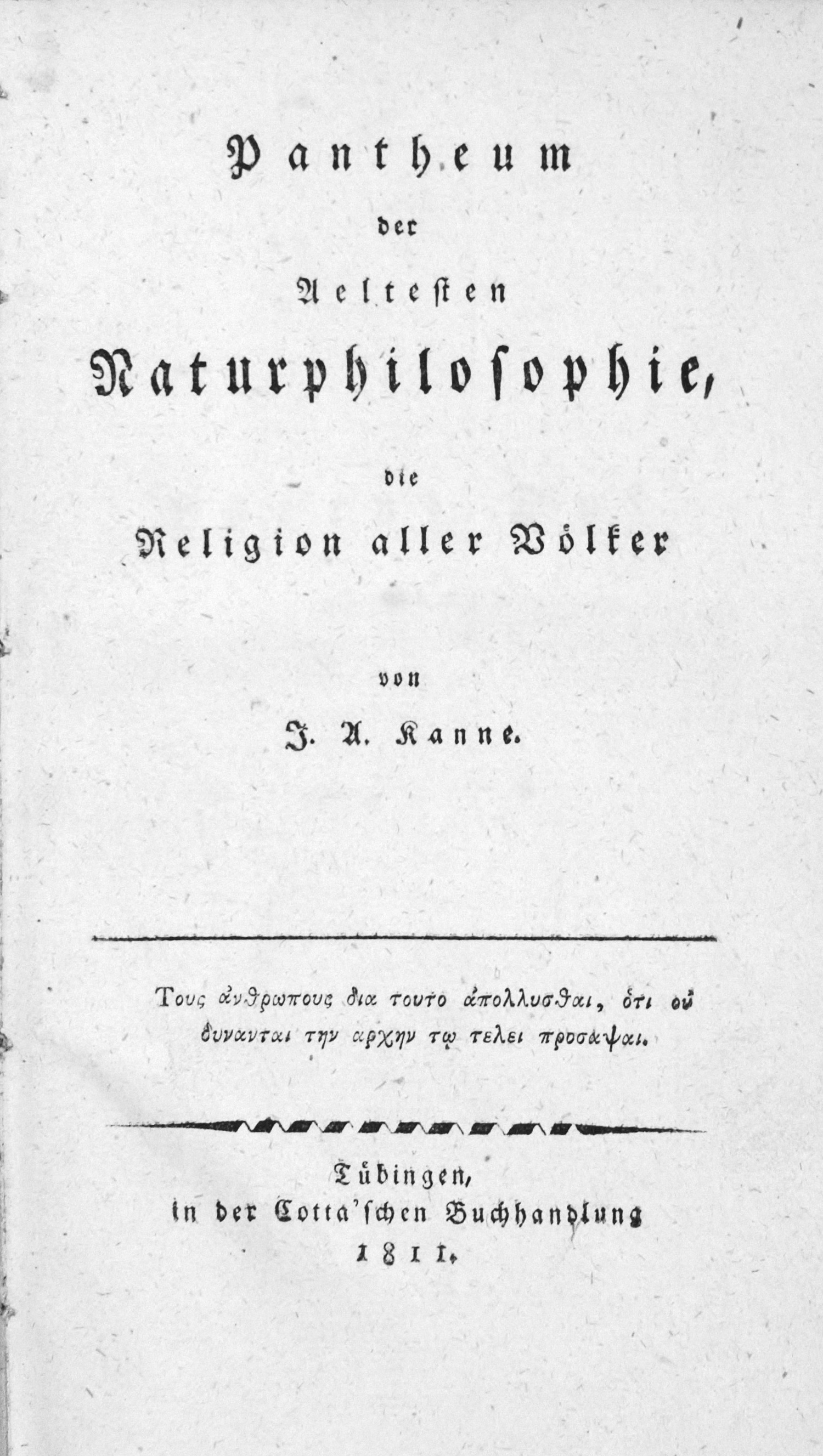 Pantheum
der
Aeltesten
Naturphilosophie,
die
Religion aller Völker

von
J. A. Kanne.

Τους ἀνθρωπους δια τουτο ἀπολλυσθαι, ὁτι οὐ δυνανται την αρχην τῳ τελει προσαψαι.

Tübingen,
in der Cotta'schen Buchhandlung
1811.